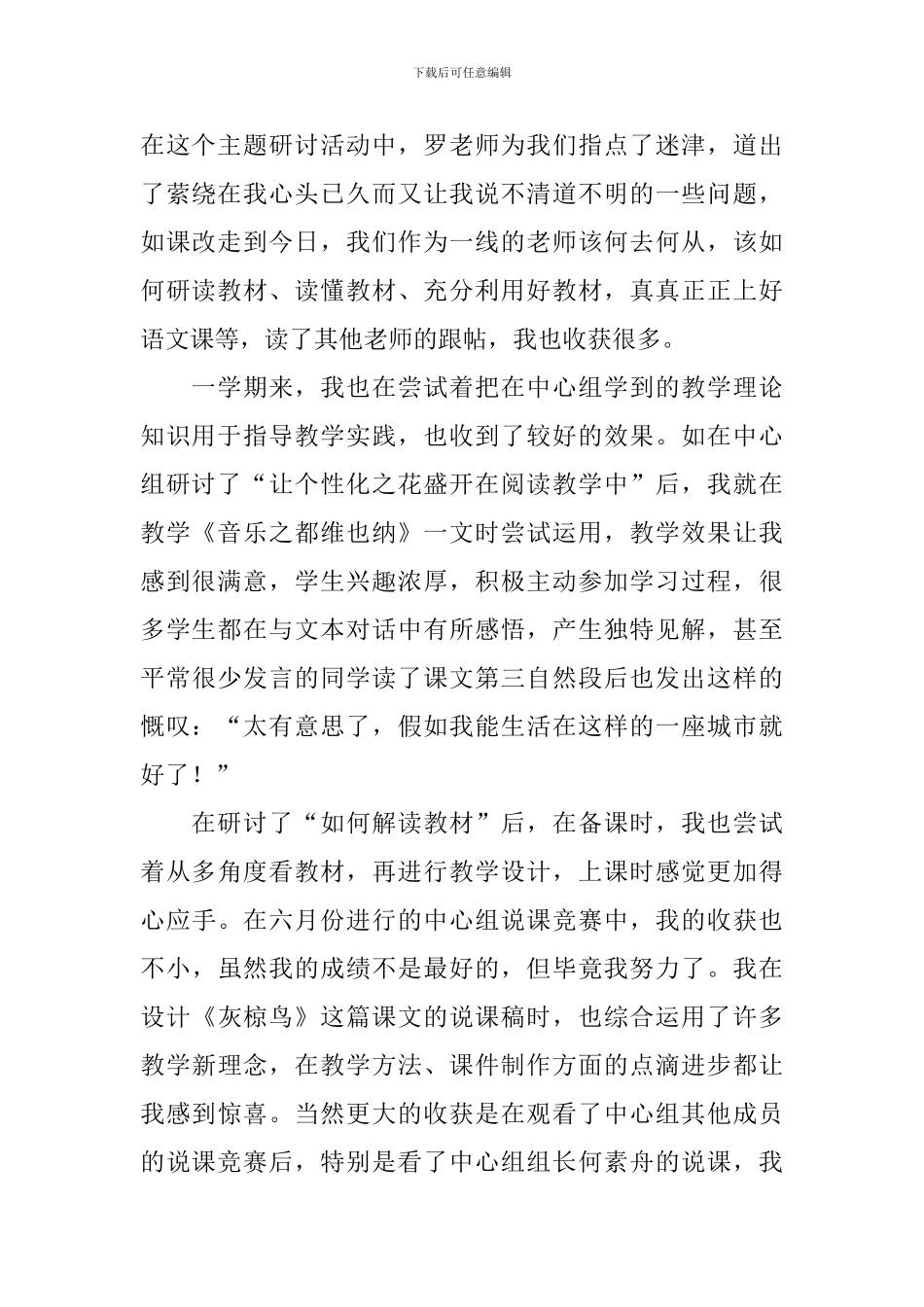 下载后可任意编辑

在这个主题研讨活动中，罗老师为我们指点了迷津，道出了萦绕在我心头已久而又让我说不清道不明的一些问题，如课改走到今日，我们作为一线的老师该何去何从，该如何研读教材、读懂教材、充分利用好教材，真真正正上好语文课等，读了其他老师的跟帖，我也收获很多。

一学期来，我也在尝试着把在中心组学到的教学理论知识用于指导教学实践，也收到了较好的效果。如在中心组研讨了“让个性化之花盛开在阅读教学中”后，我就在教学《音乐之都维也纳》一文时尝试运用，教学效果让我感到很满意，学生兴趣浓厚，积极主动参加学习过程，很多学生都在与文本对话中有所感悟，产生独特见解，甚至平常很少发言的同学读了课文第三自然段后也发出这样的慨叹：“太有意思了，假如我能生活在这样的一座城市就好了！”

在研讨了“如何解读教材”后，在备课时，我也尝试着从多角度看教材，再进行教学设计，上课时感觉更加得心应手。在六月份进行的中心组说课竞赛中，我的收获也不小，虽然我的成绩不是最好的，但毕竟我努力了。我在设计《灰椋鸟》这篇课文的说课稿时，也综合运用了许多教学新理念，在教学方法、课件制作方面的点滴进步都让我感到惊喜。当然更大的收获是在观看了中心组其他成员的说课竞赛后，特别是看了中心组组长何素舟的说课，我